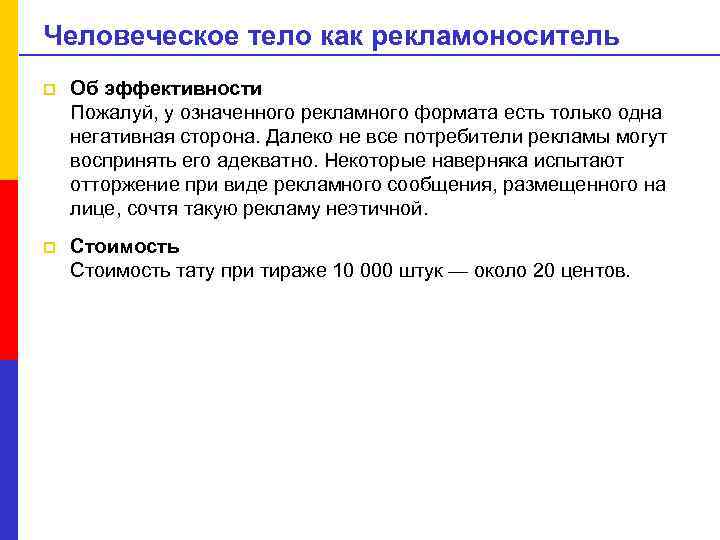 Человеческое тело как рекламоноситель

Об эффективности
Пожалуй, у означенного рекламного формата есть только одна негативная сторона. Далеко не все потребители рекламы могут воспринять его адекватно. Некоторые наверняка испытают отторжение при виде рекламного сообщения, размещенного на лице, сочтя такую рекламу неэтичной.

Стоимость
Стоимость тату при тираже 10 000 штук — около 20 центов.